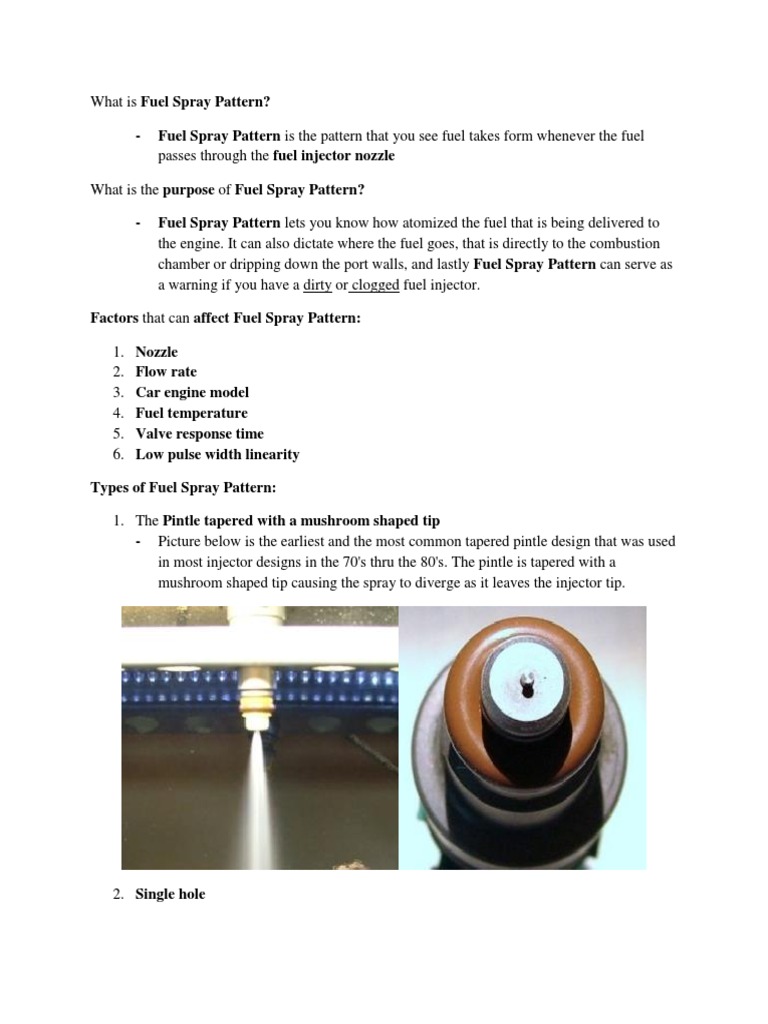 What is Fuel Spray Pattern?

- Fuel Spray Pattern is the pattern that you see fuel takes form whenever the fuel passes through the fuel injector nozzle

What is the purpose of Fuel Spray Pattern?

- Fuel Spray Pattern lets you know how atomized the fuel that is being delivered to the engine. It can also dictate where the fuel goes, that is directly to the combustion chamber or dripping down the port walls, and lastly Fuel Spray Pattern can serve as a warning if you have a dirty or clogged fuel injector.

Factors that can affect Fuel Spray Pattern:

1. Nozzle
2. Flow rate
3. Car engine model
4. Fuel temperature
5. Valve response time
6. Low pulse width linearity

Types of Fuel Spray Pattern:

1. The Pintle tapered with a mushroom shaped tip
- Picture below is the earliest and the most common tapered pintle design that was used in most injector designs in the 70's thru the 80's. The pintle is tapered with a mushroom shaped tip causing the spray to diverge as it leaves the injector tip.

2. Single hole